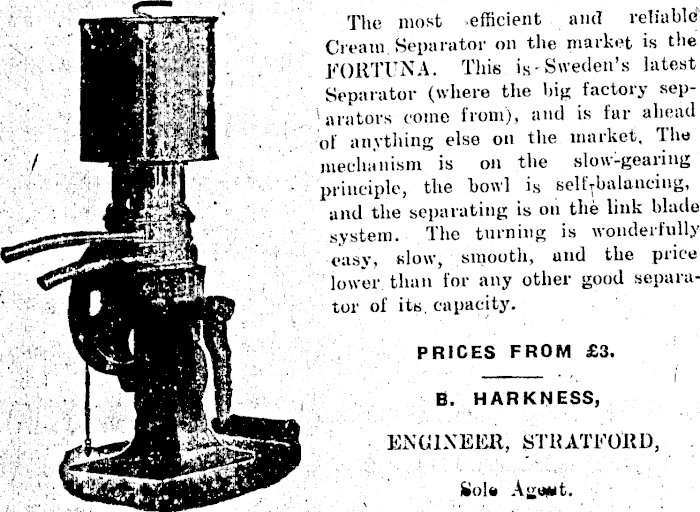 The most efficient and reliable Cream Separator on the market is the FORTUNA. This is Sweden's latest Separator (where the big factory separators come from), and is far ahead of anything else on the market. The mechanism is on the slow-gearing principle, the bowl is self-balancing, and the separating is on the link blade system. The turning is wonderfully easy, slow, smooth, and the price lower than for any other good separator of its capacity.

PRICES FROM £3.

B. HARKNESS,

ENGINEER, STRATFORD,

Sole Agent.